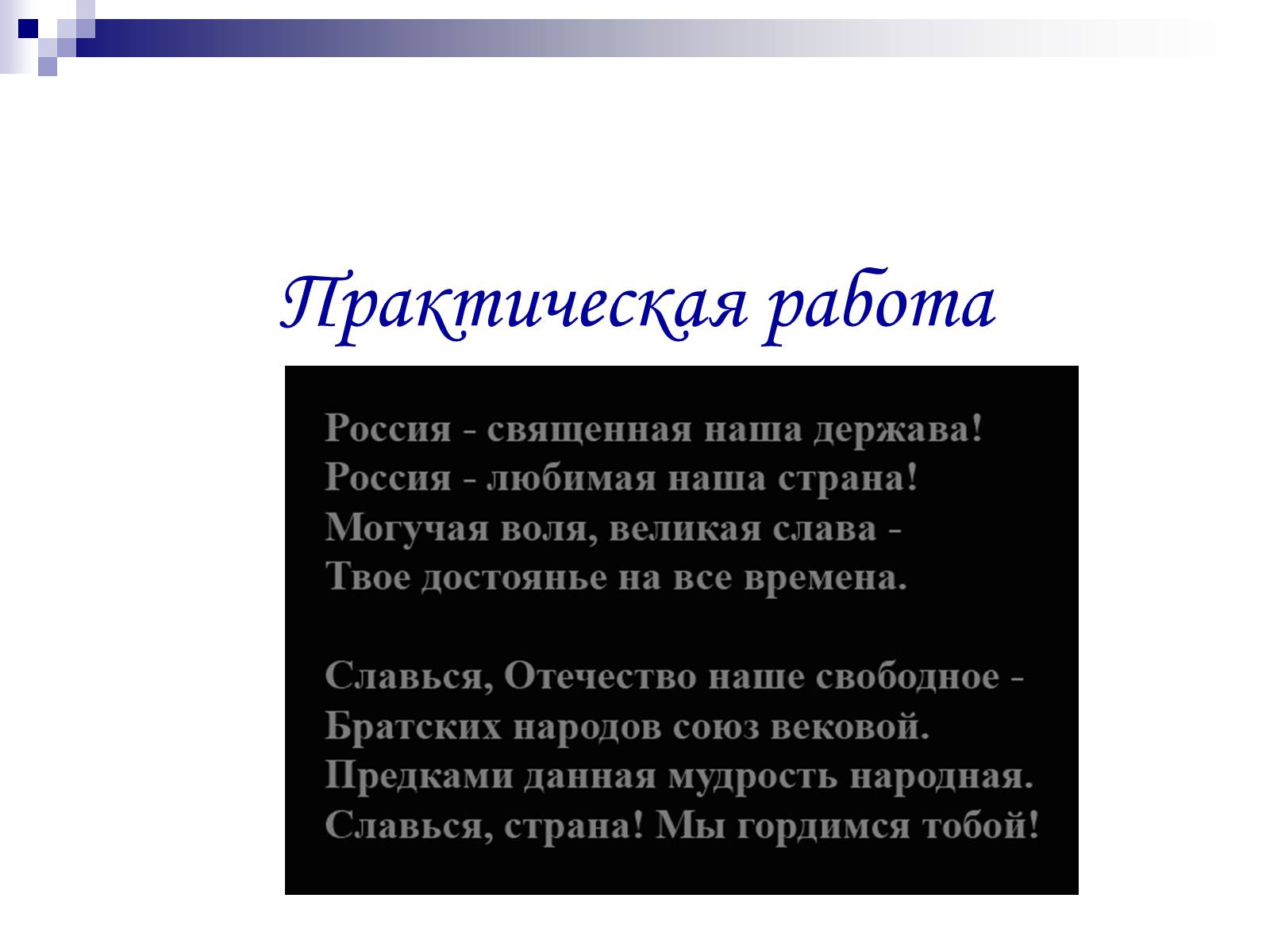 Практическая работа

Россия - священная наша держава!
Россия - любимая наша страна!
Могучая воля, великая слава -
Твое достоянье на все времена.

Славься, Отечество наше свободное -
Братских народов союз вековой.
Предками данная мудрость народная.
Славься, страна! Мы гордимся тобой!